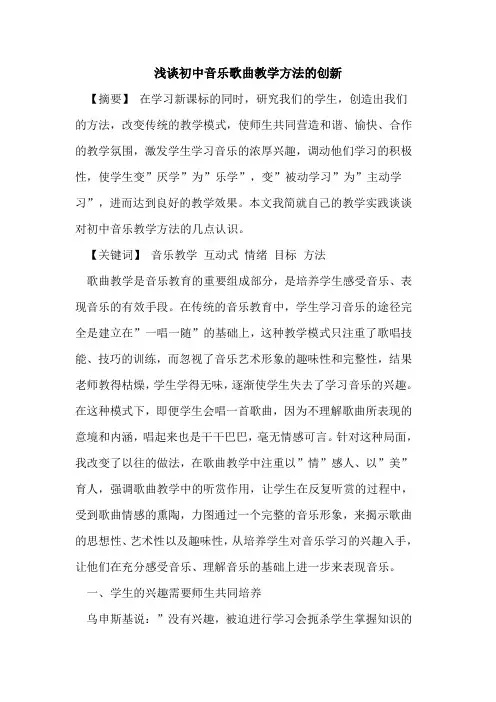 浅谈初中音乐歌曲教学方法的创新

【摘要】 在学习新课标的同时，研究我们的学生，创造出我们的方法，改变传统的教学模式，使师生共同营造和谐、愉快、合作的教学氛围，激发学生学习音乐的浓厚兴趣，调动他们学习的积极性，使学生变”厌学”为”乐学”，变”被动学习”为”主动学习”，进而达到良好的教学效果。本文我简就自己的教学实践谈谈对初中音乐教学方法的几点认识。

【关键词】 音乐教学 互动式 情绪 目标 方法

歌曲教学是音乐教育的重要组成部分，是培养学生感受音乐、表现音乐的有效手段。在传统的音乐教育中，学生学习音乐的途径完全是建立在”一唱一随”的基础上，这种教学模式只注重了歌唱技能、技巧的训练，而忽视了音乐艺术形象的趣味性和完整性，结果老师教得枯燥，学生学得无味，逐渐使学生失去了学习音乐的兴趣。在这种模式下，即便学生会唱一首歌曲，因为不理解歌曲所表现的意境和内涵，唱起来也是干干巴巴，毫无情感可言。针对这种局面，我改变了以往的做法，在歌曲教学中注重以”情”感人、以”美”育人，强调歌曲教学中的听赏作用，让学生在反复听赏的过程中，受到歌曲情感的熏陶，力图通过一个完整的音乐形象，来揭示歌曲的思想性、艺术性以及趣味性，从培养学生对音乐学习的兴趣入手，让他们在充分感受音乐、理解音乐的基础上进一步来表现音乐。

一、学生的兴趣需要师生共同培养

乌申斯基说：”没有兴趣，被迫进行学习会扼杀学生掌握知识的